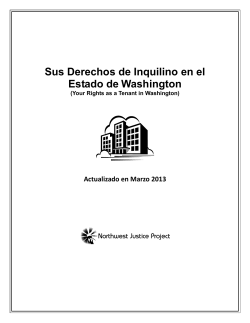 Sus Derechos de Inquilino en el Estado de Washington
(Your Rights as a Tenant in Washington)

Actualizado en Marzo 2013

Northwest Justice Project